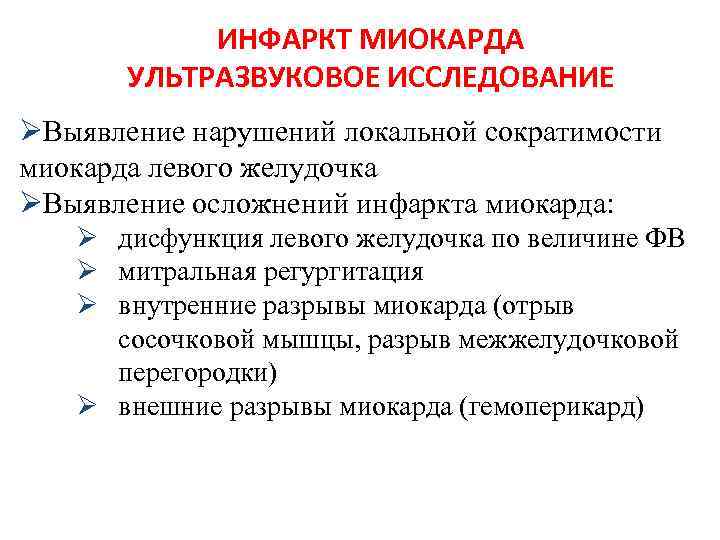 ИНФАРКТ МИОКАРДА
УЛЬТРАЗВУКОВОЕ ИССЛЕДОВАНИЕ

➢Выявление нарушений локальной сократимости миокарда левого желудочка
➢Выявление осложнений инфаркта миокарда:
➢ дисфункция левого желудочка по величине ФВ
➢ митральная регургитация
➢ внутренние разрывы миокарда (отрыв сосочковой мышцы, разрыв межжелудочковой перегородки)
➢ внешние разрывы миокарда (гемоперикард)